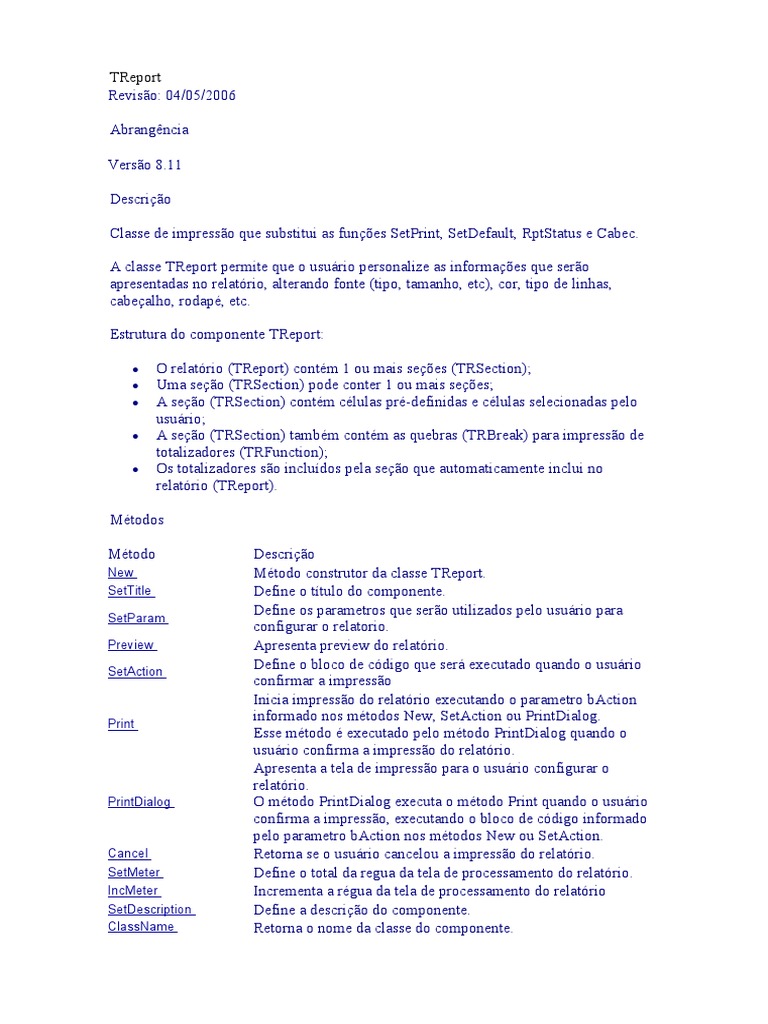 TReport
Revisão: 04/05/2006

Abrangência

Versão 8.11

Descrição

Classe de impressão que substitui as funções SetPrint, SetDefault, RptStatus e Cabec.

A classe TReport permite que o usuário personalize as informações que serão apresentadas no relatório, alterando fonte (tipo, tamanho, etc), cor, tipo de linhas, cabeçalho, rodapé, etc.

Estrutura do componente TReport:

- O relatório (TReport) contém 1 ou mais seções (TRSection);
- Uma seção (TRSection) pode conter 1 ou mais seções;
- A seção (TRSection) contém células pré-definidas e células selecionadas pelo usuário;
- A seção (TRSection) também contém as quebras (TRBreak) para impressão de totalizadores (TRFunction);
- Os totalizadores são incluídos pela seção que automaticamente inclui no relatório (TReport).

Métodos

| Método | Descrição |
|---|---|
| New | Método construtor da classe TReport. |
| SetTitle | Define o título do componente. |
| SetParam | Define os parametros que serão utilizados pelo usuário para configurar o relatorio. |
| Preview | Apresenta preview do relatório. |
| SetAction | Define o bloco de código que será executado quando o usuário confirmar a impressão |
| Print | Inicia impressão do relatório executando o parametro bAction informado nos métodos New, SetAction ou PrintDialog. Esse método é executado pelo método PrintDialog quando o usuário confirma a impressão do relatório. |
| PrintDialog | Apresenta a tela de impressão para o usuário configurar o relatório. O método PrintDialog executa o método Print quando o usuário confirma a impressão, executando o bloco de código informado pelo parametro bAction nos métodos New ou SetAction. |
| Cancel | Retorna se o usuário cancelou a impressão do relatório. |
| SetMeter | Define o total da regua da tela de processamento do relatório. |
| IncMeter | Incrementa a régua da tela de processamento do relatório |
| SetDescription | Define a descrição do componente. |
| ClassName | Retorna o nome da classe do componente. |